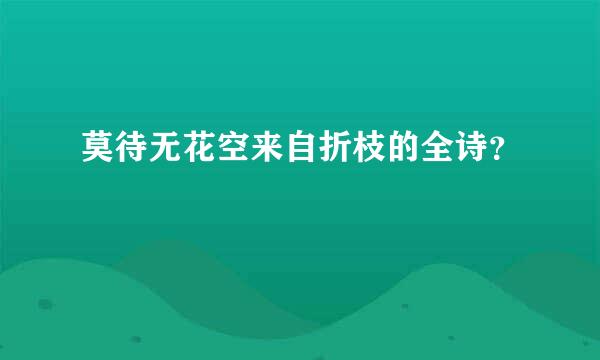 莫待无花空来自折枝的全诗?